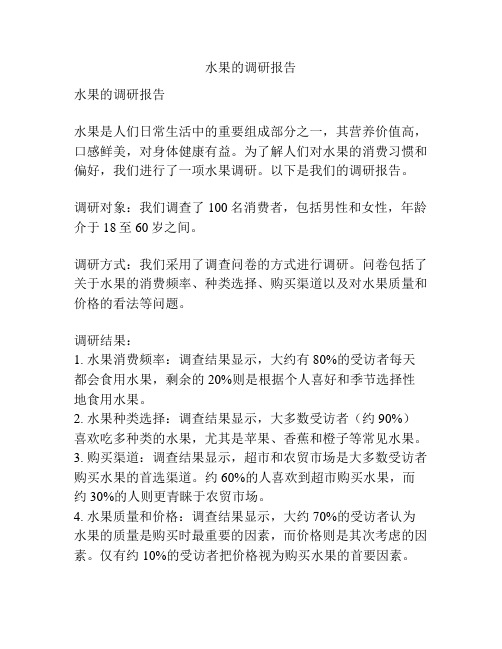 水果的调研报告

水果的调研报告

水果是人们日常生活中的重要组成部分之一，其营养价值高，口感鲜美，对身体健康有益。为了解人们对水果的消费习惯和偏好，我们进行了一项水果调研。以下是我们的调研报告。

调研对象：我们调查了 100 名消费者，包括男性和女性，年龄介于 18 至 60 岁之间。

调研方式：我们采用了调查问卷的方式进行调研。问卷包括了关于水果的消费频率、种类选择、购买渠道以及对水果质量和价格的看法等问题。

调研结果：
1. 水果消费频率：调查结果显示，大约有 80%的受访者每天都会食用水果，剩余的 20%则是根据个人喜好和季节选择性地食用水果。
2. 水果种类选择：调查结果显示，大多数受访者（约 90%）喜欢吃多种类的水果，尤其是苹果、香蕉和橙子等常见水果。
3. 购买渠道：调查结果显示，超市和农贸市场是大多数受访者购买水果的首选渠道。约 60%的人喜欢到超市购买水果，而约 30%的人则更青睐于农贸市场。
4. 水果质量和价格：调查结果显示，大约 70%的受访者认为水果的质量是购买时最重要的因素，而价格则是其次考虑的因素。仅有约 10%的受访者把价格视为购买水果的首要因素。